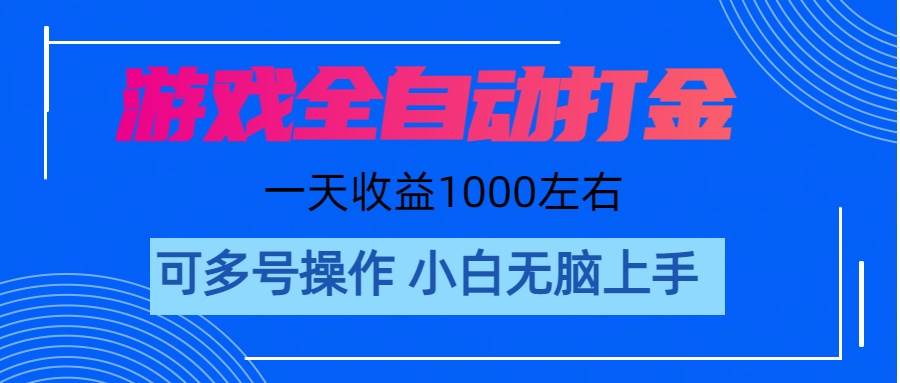 游戏全自动打金

一天收益1000左右

可多号操作 小白无脑上手